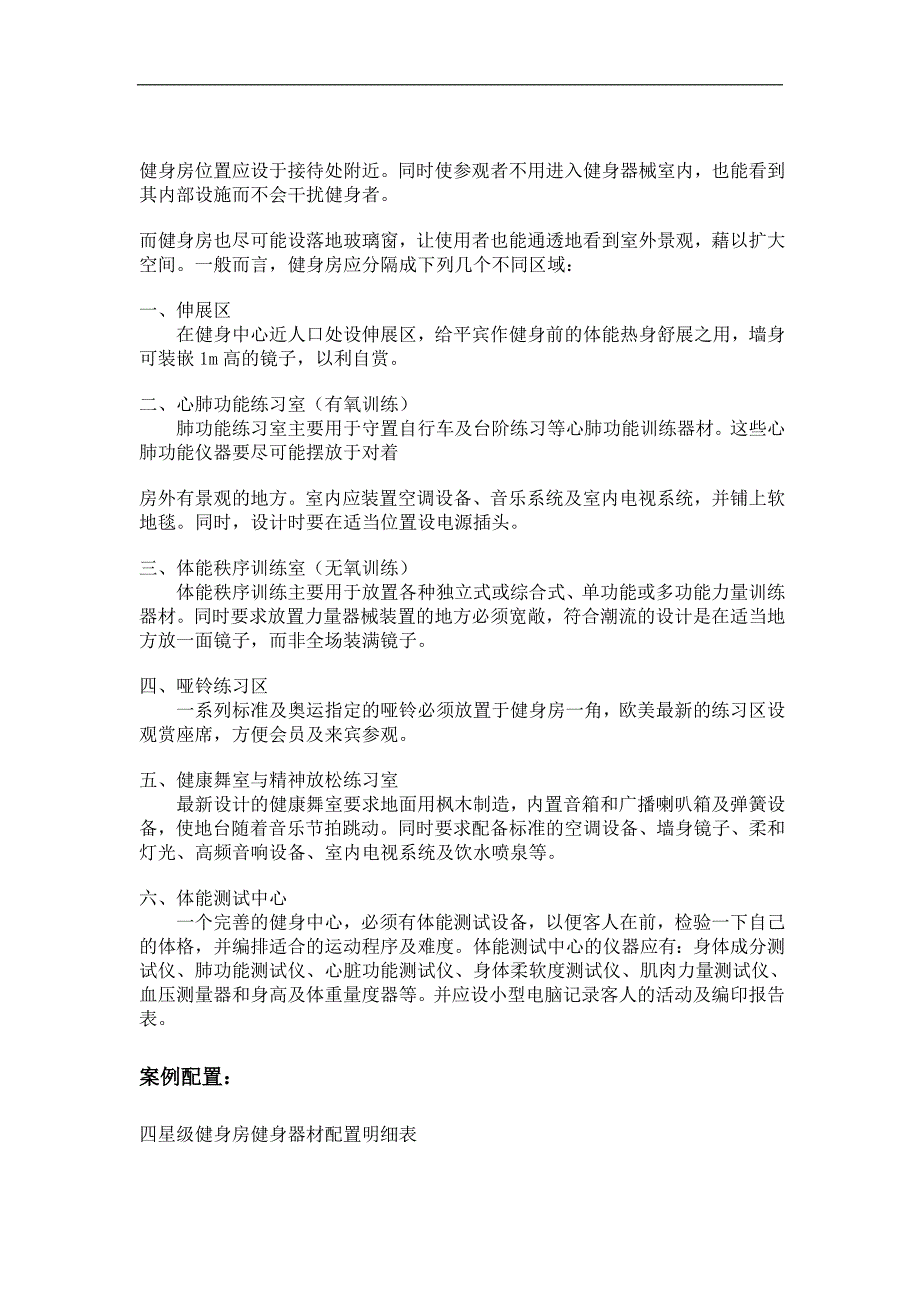 健身房位置应设于接待处附近。同时使参观者不用进入健身器械室内，也能看到其内部设施而不会干扰健身者。

而健身房也尽可能设落地玻璃窗，让使用者也能通透地看到室外景观，藉以扩大空间。一般而言，健身房应分隔成下列几个不同区域：

一、伸展区
在健身中心近人口处设伸展区，给平宾作健身前的体能热身舒展之用，墙身可装嵌 1m 高的镜子，以利自赏。

二、心肺功能练习室（有氧训练）
肺功能练习室主要用于守置自行车及台阶练习等心肺功能训练器材。这些心肺功能仪器要尽可能摆放于对着

房外有景观的地方。室内应装置空调设备、音乐系统及室内电视系统，并铺上软地毯。同时，设计时要在适当位置设电源插头。

三、体能秩序训练室（无氧训练）
体能秩序训练主要用于放置各种独立式或综合式、单功能或多功能力量训练器材。同时要求放置力量器械装置的地方必须宽敞，符合潮流的设计是在适当地方放一面镜子，而非全场装满镜子。

四、哑铃练习区
一系列标准及奥运指定的哑铃必须放置于健身房一角，欧美最新的练习区设观赏座席，方便会员及来宾参观。

五、健康舞室与精神放松练习室
最新设计的健康舞室要求地面用枫木制造，内置音箱和广播喇叭箱及弹簧设备，使地台随着音乐节拍跳动。同时要求配备标准的空调设备、墙身镜子、柔和灯光、高频音响设备、室内电视系统及饮水喷泉等。

六、体能测试中心
一个完善的健身中心，必须有体能测试设备，以便客人在前，检验一下自己的体格，并编排适合的运动程序及难度。体能测试中心的仪器应有：身体成分测试仪、肺功能测试仪、心脏功能测试仪、身体柔软度测试仪、肌肉力量测试仪、血压测量器和身高及体重量度器等。并应设小型电脑记录客人的活动及编印报告表。

案例配置：

四星级健身房健身器材配置明细表